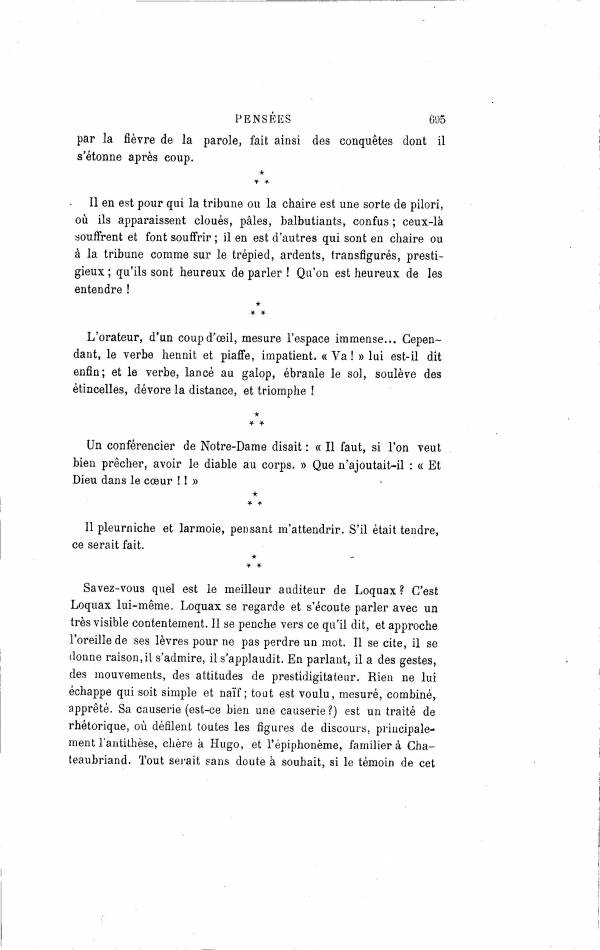 PENSÉES 605

par la fièvre de la parole, fait ainsi des conquêtes dont il s'étonne après coup.

\* \* \*

Il en est pour qui la tribune ou la chaire est une sorte de pilori, où ils apparaissent cloués, pâles, balbutiants, confus ; ceux-là souffrent et font souffrir ; il en est d'autres qui sont en chaire ou à la tribune comme sur le trépied, ardents, transfigurés, prestigieux ; qu'ils sont heureux de parler ! Qu'on est heureux de les entendre !

\* \* \*

L'orateur, d'un coup d'œil, mesure l'espace immense... Cependant, le verbe hennit et piaffe, impatient. « Va ! » lui est-il dit enfin ; et le verbe, lancé au galop, ébranle le sol, soulève des étincelles, dévore la distance, et triomphe !

\* \* \*

Un conférencier de Notre-Dame disait : « Il faut, si l'on veut bien prêcher, avoir le diable au corps. » Que n'ajoutait-il : « Et Dieu dans le cœur ! ! »

\* \* \*

Il pleurniche et larmoie, pensant m'attendrir. S'il était tendre, ce serait fait.

\* \* \*

Savez-vous quel est le meilleur auditeur de Loquax ? C'est Loquax lui-même. Loquax se regarde et s'écoute parler avec un très visible contentement. Il se penche vers ce qu'il dit, et approche l'oreille de ses lèvres pour ne pas perdre un mot. Il se cite, il se donne raison, il s'admire, il s'applaudit. En parlant, il a des gestes, des mouvements, des attitudes de prestidigitateur. Rien ne lui échappe qui soit simple et naïf ; tout est voulu, mesuré, combiné, apprêté. Sa causerie (est-ce bien une causerie ?) est un traité de rhétorique, où défilent toutes les figures de discours, principalement l'antithèse, chère à Hugo, et l'épiphonème, familier à Chateaubriand. Tout serait sans doute à souhait, si le témoin de cet